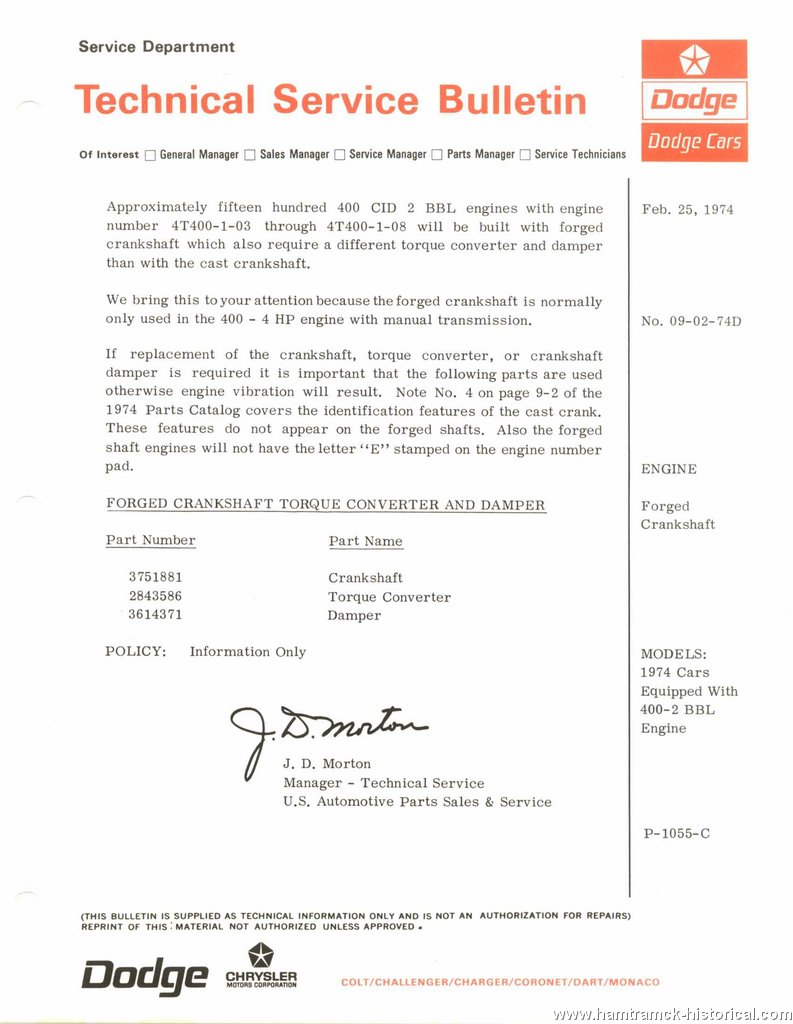 Service Department

Technical Service Bulletin

Dodge
Dodge Cars

Of Interest ☐ General Manager ☐ Sales Manager ☐ Service Manager ☐ Parts Manager ☐ Service Technicians

Approximately fifteen hundred 400 CID 2 BBL engines with engine number 4T400-1-03 through 4T400-1-08 will be built with forged crankshaft which also require a different torque converter and damper than with the cast crankshaft.

We bring this to your attention because the forged crankshaft is normally only used in the 400 - 4 HP engine with manual transmission.

If replacement of the crankshaft, torque converter, or crankshaft damper is required it is important that the following parts are used otherwise engine vibration will result. Note No. 4 on page 9-2 of the 1974 Parts Catalog covers the identification features of the cast crank. These features do not appear on the forged shafts. Also the forged shaft engines will not have the letter "E" stamped on the engine number pad.

FORGED CRANKSHAFT TORQUE CONVERTER AND DAMPER

| Part Number | Part Name |
|---|---|
| 3751881 | Crankshaft |
| 2843586 | Torque Converter |
| 3614371 | Damper |

POLICY: Information Only

J. D. Morton

J. D. Morton
Manager - Technical Service
U.S. Automotive Parts Sales & Service

Feb. 25, 1974

No. 09-02-74D

ENGINE

Forged Crankshaft

MODELS:
1974 Cars Equipped With 400-2 BBL Engine

P-1055-C

(THIS BULLETIN IS SUPPLIED AS TECHNICAL INFORMATION ONLY AND IS NOT AN AUTHORIZATION FOR REPAIRS)
REPRINT OF THIS MATERIAL NOT AUTHORIZED UNLESS APPROVED.

Dodge CHRYSLER MOTORS CORPORATION COLT/CHALLENGER/CHARGER/CORONET/DART/MONACO

www.hamtramck-historical.com